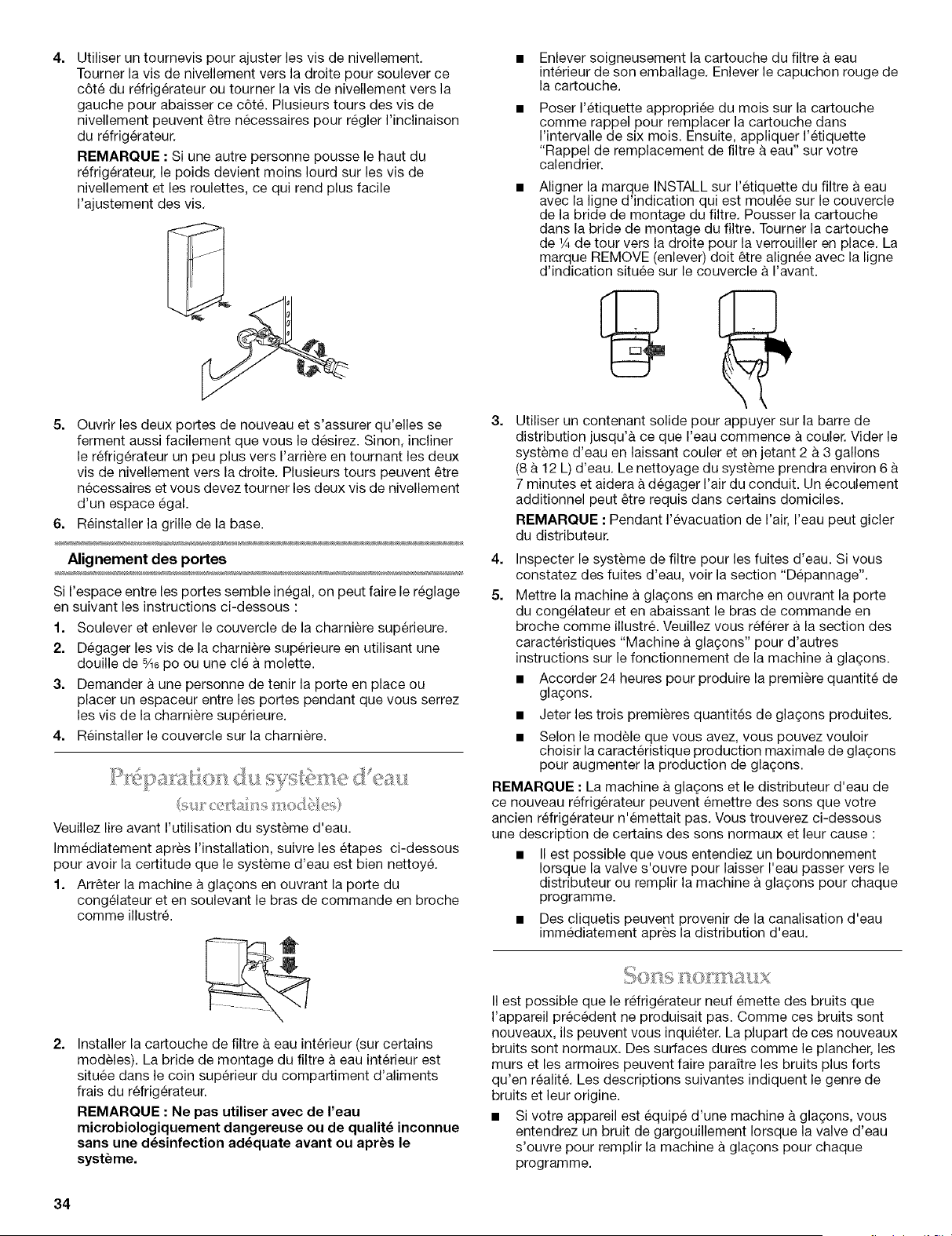 4. Utiliser un tournevis pour ajuster les vis de nivellement. Tourner la vis de nivellement vers la droite pour soulever ce côté du réfrigérateur ou tourner la vis de nivellement vers la gauche pour abaisser ce côté. Plusieurs tours des vis de nivellement peuvent être nécessaires pour régler l'inclinaison du réfrigérateur.

REMARQUE : Si une autre personne pousse le haut du réfrigérateur, le poids devient moins lourd sur les vis de nivellement et les roulettes, ce qui rend plus facile l'ajustement des vis.

5. Ouvrir les deux portes de nouveau et s'assurer qu'elles se ferment aussi facilement que vous le désirez. Sinon, incliner le réfrigérateur un peu plus vers l'arrière en tournant les deux vis de nivellement vers la droite. Plusieurs tours peuvent être nécessaires et vous devez tourner les deux vis de nivellement d'un espace égal.

6. Réinstaller la grille de la base.

Alignement des portes

Si l'espace entre les portes semble inégal, on peut faire le réglage en suivant les instructions ci-dessous :

1. Soulever et enlever le couvercle de la charnière supérieure.

2. Dégager les vis de la charnière supérieure en utilisant une douille de $\frac{5}{16}$ po ou une clé à molette.

3. Demander à une personne de tenir la porte en place ou placer un espaceur entre les portes pendant que vous serrez les vis de la charnière supérieure.

4. Réinstaller le couvercle sur la charnière.

Préparation du système d'eau

(sur certains modèles)

Veuillez lire avant l'utilisation du système d'eau.

Immédiatement après l'installation, suivre les étapes ci-dessous pour avoir la certitude que le système d'eau est bien nettoyé.

1. Arrêter la machine à glaçons en ouvrant la porte du congélateur et en soulevant le bras de commande en broche comme illustré.

2. Installer la cartouche de filtre à eau intérieur (sur certains modèles). La bride de montage du filtre à eau intérieur est située dans le coin supérieur du compartiment d'aliments frais du réfrigérateur.

REMARQUE : Ne pas utiliser avec de l'eau microbiologiquement dangereuse ou de qualité inconnue sans une désinfection adéquate avant ou après le système.

• Enlever soigneusement la cartouche du filtre à eau intérieur de son emballage. Enlever le capuchon rouge de la cartouche.

• Poser l'étiquette appropriée du mois sur la cartouche comme rappel pour remplacer la cartouche dans l'intervalle de six mois. Ensuite, appliquer l'étiquette "Rappel de remplacement de filtre à eau" sur votre calendrier.

• Aligner la marque INSTALL sur l'étiquette du filtre à eau avec la ligne d'indication qui est moulée sur le couvercle de la bride de montage du filtre. Pousser la cartouche dans la bride de montage du filtre. Tourner la cartouche de ¼ de tour vers la droite pour la verrouiller en place. La marque REMOVE (enlever) doit être alignée avec la ligne d'indication située sur le couvercle à l'avant.

3. Utiliser un contenant solide pour appuyer sur la barre de distribution jusqu'à ce que l'eau commence à couler. Vider le système d'eau en laissant couler et en jetant 2 à 3 gallons (8 à 12 L) d'eau. Le nettoyage du système prendra environ 6 à 7 minutes et aidera à dégager l'air du conduit. Un écoulement additionnel peut être requis dans certains domiciles.

REMARQUE : Pendant l'évacuation de l'air, l'eau peut gicler du distributeur.

4. Inspecter le système de filtre pour les fuites d'eau. Si vous constatez des fuites d'eau, voir la section "Dépannage".

5. Mettre la machine à glaçons en marche en ouvrant la porte du congélateur et en abaissant le bras de commande en broche comme illustré. Veuillez vous référer à la section des caractéristiques "Machine à glaçons" pour d'autres instructions sur le fonctionnement de la machine à glaçons.

• Accorder 24 heures pour produire la première quantité de glaçons.

• Jeter les trois premières quantités de glaçons produites.

• Selon le modèle que vous avez, vous pouvez vouloir choisir la caractéristique production maximale de glaçons pour augmenter la production de glaçons.

REMARQUE : La machine à glaçons et le distributeur d'eau de ce nouveau réfrigérateur peuvent émettre des sons que votre ancien réfrigérateur n'émettait pas. Vous trouverez ci-dessous une description de certains des sons normaux et leur cause :

• Il est possible que vous entendiez un bourdonnement lorsque la valve s'ouvre pour laisser l'eau passer vers le distributeur ou remplir la machine à glaçons pour chaque programme.

• Des cliquetis peuvent provenir de la canalisation d'eau immédiatement après la distribution d'eau.

Sons normaux

Il est possible que le réfrigérateur neuf émette des bruits que l'appareil précédent ne produisait pas. Comme ces bruits sont nouveaux, ils peuvent vous inquiéter. La plupart de ces nouveaux bruits sont normaux. Des surfaces dures comme le plancher, les murs et les armoires peuvent faire paraître les bruits plus forts qu'en réalité. Les descriptions suivantes indiquent le genre de bruits et leur origine.

• Si votre appareil est équipé d'une machine à glaçons, vous entendrez un bruit de gargouillement lorsque la valve d'eau s'ouvre pour remplir la machine à glaçons pour chaque programme.

34